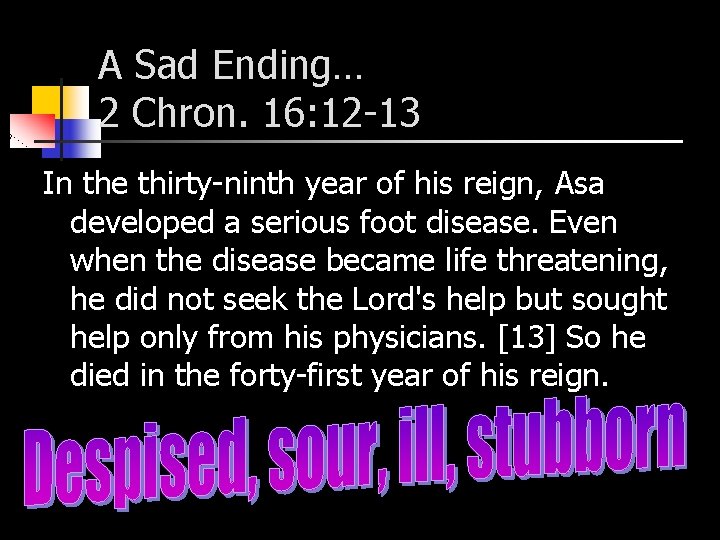 A Sad Ending…
2 Chron. 16:12-13

In the thirty-ninth year of his reign, Asa developed a serious foot disease. Even when the disease became life threatening, he did not seek the Lord's help but sought help only from his physicians. [13] So he died in the forty-first year of his reign.

Despised, sour, ill, stubborn